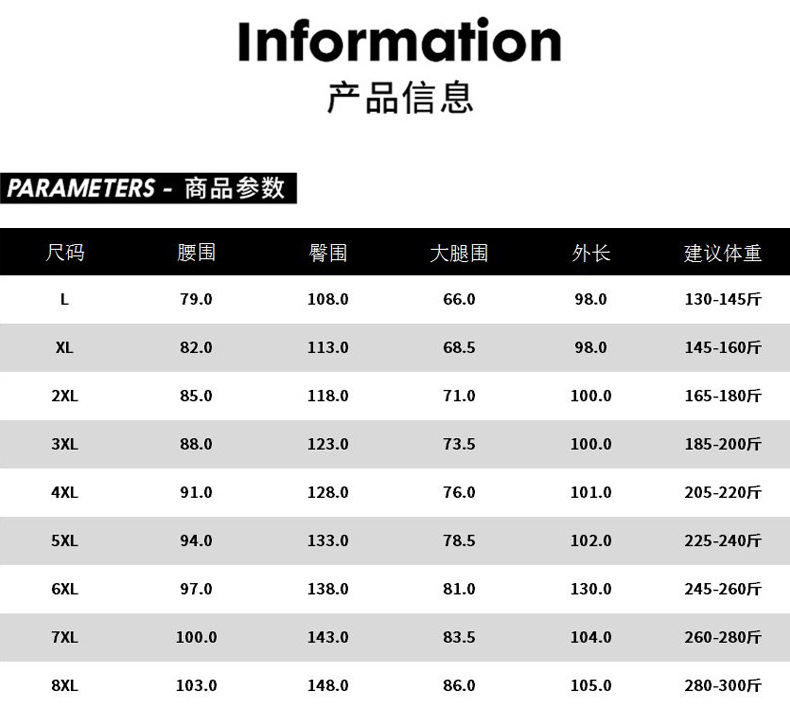 Information
产品信息

PARAMETERS - 商品参数

| 尺码 | 腰围 | 臀围 | 大腿围 | 外长 | 建议体重 |
|---|---|---|---|---|---|
| L | 79.0 | 108.0 | 66.0 | 98.0 | 130-145斤 |
| XL | 82.0 | 113.0 | 68.5 | 98.0 | 145-160斤 |
| 2XL | 85.0 | 118.0 | 71.0 | 100.0 | 165-180斤 |
| 3XL | 88.0 | 123.0 | 73.5 | 100.0 | 185-200斤 |
| 4XL | 91.0 | 128.0 | 76.0 | 101.0 | 205-220斤 |
| 5XL | 94.0 | 133.0 | 78.5 | 102.0 | 225-240斤 |
| 6XL | 97.0 | 138.0 | 81.0 | 130.0 | 245-260斤 |
| 7XL | 100.0 | 143.0 | 83.5 | 104.0 | 260-280斤 |
| 8XL | 103.0 | 148.0 | 86.0 | 105.0 | 280-300斤 |